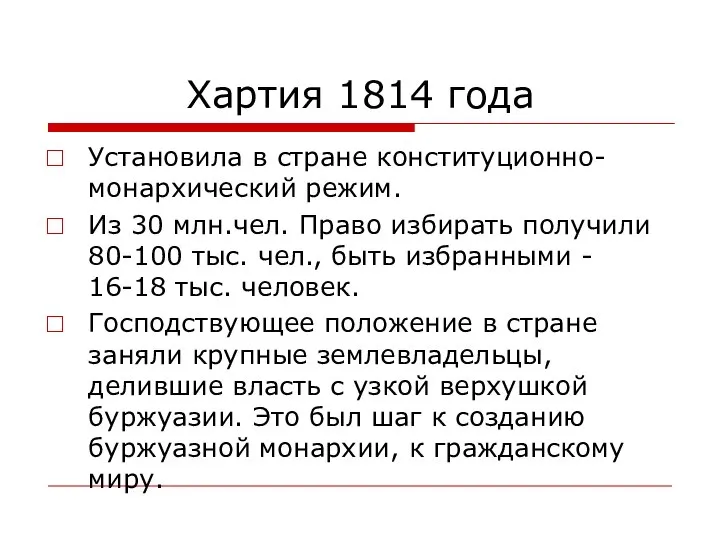 Хартия 1814 года

Установила в стране конституционно-монархический режим.

Из 30 млн.чел. Право избирать получили 80-100 тыс. чел., быть избранными - 16-18 тыс. человек.

Господствующее положение в стране заняли крупные землевладельцы, делившие власть с узкой верхушкой буржуазии. Это был шаг к созданию буржуазной монархии, к гражданскому миру.